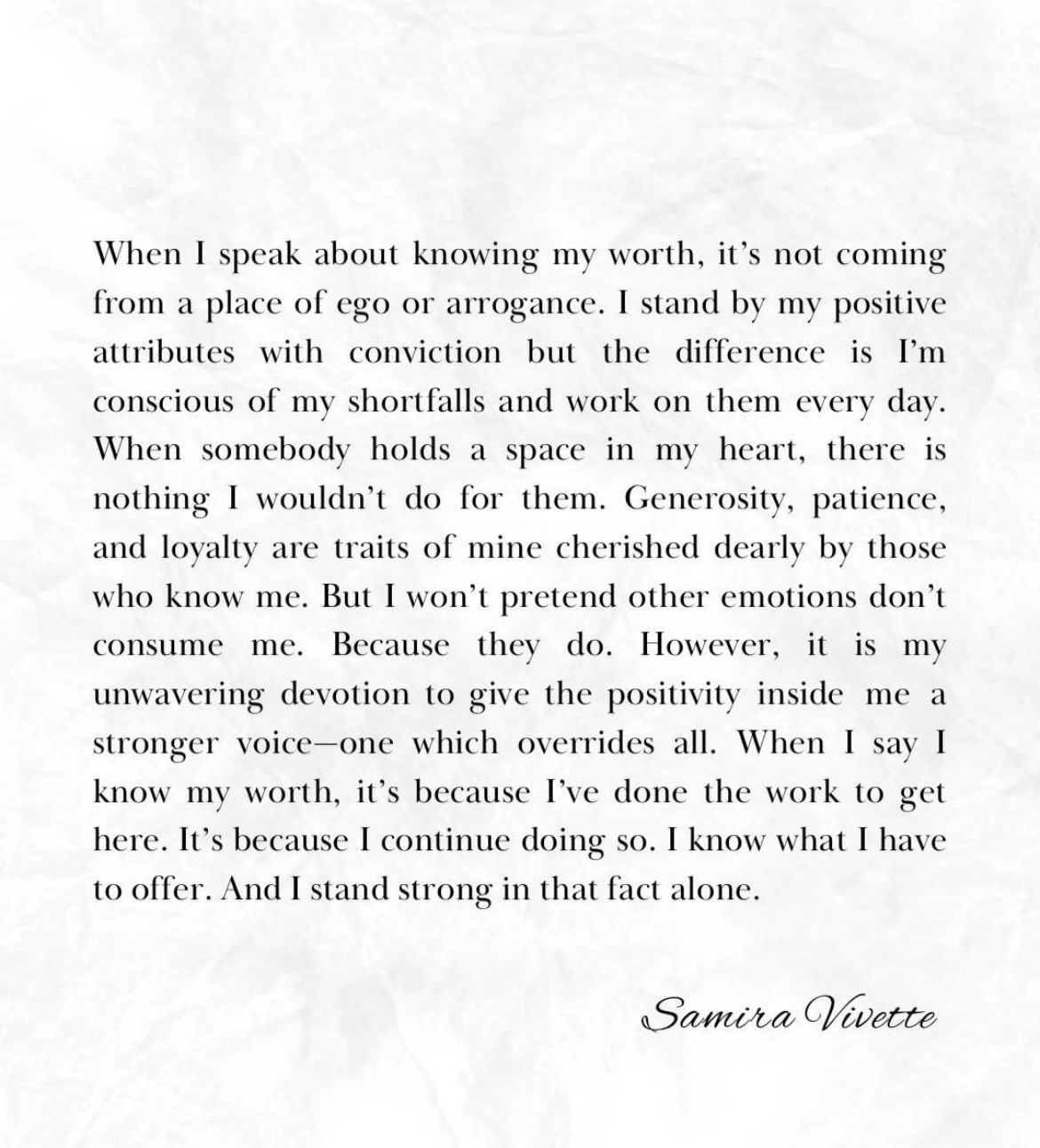 When I speak about knowing my worth, it's not coming from a place of ego or arrogance. I stand by my positive attributes with conviction but the difference is I'm conscious of my shortfalls and work on them every day. When somebody holds a space in my heart, there is nothing I wouldn't do for them. Generosity, patience, and loyalty are traits of mine cherished dearly by those who know me. But I won't pretend other emotions don't consume me. Because they do. However, it is my unwavering devotion to give the positivity inside me a stronger voice—one which overrides all. When I say I know my worth, it's because I've done the work to get here. It's because I continue doing so. I know what I have to offer. And I stand strong in that fact alone.

Samira Vivette